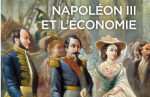 NAPOLÉON III
ET L'ÉCONOMIE